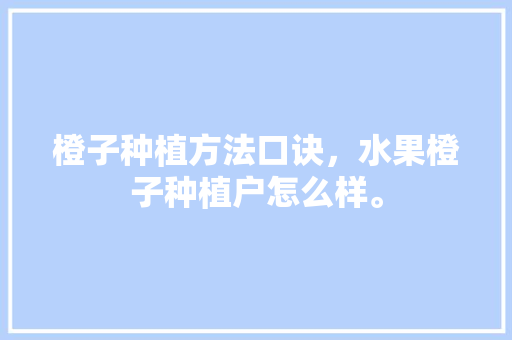 橙子种植方法口诀，水果橙子种植户怎么样。